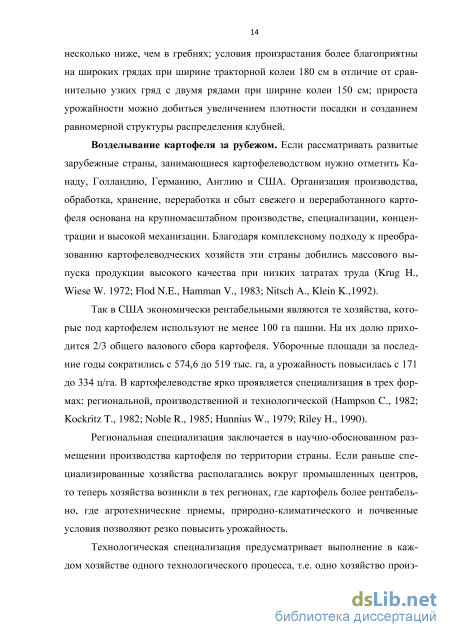 14

несколько ниже, чем в гребнях; условия произрастания более благоприятны на широких грядах при ширине тракторной колеи 180 см в отличие от сравнительно узких гряд с двумя рядами при ширине колеи 150 см; прироста урожайности можно добиться увеличением плотности посадки и созданием равномерной структуры распределения клубней.

**Возделывание картофеля за рубежом.** Если рассматривать развитые зарубежные страны, занимающиеся картофелеводством нужно отметить Канаду, Голландию, Германию, Англию и США. Организация производства, обработка, хранение, переработка и сбыт свежего и переработанного картофеля основана на крупномасштабном производстве, специализации, концентрации и высокой механизации. Благодаря комплексному подходу к преобразованию картофелеводческих хозяйств эти страны добились массового выпуска продукции высокого качества при низких затратах труда (Krug H., Wiese W. 1972; Flod N.E., Hamman V., 1983; Nitsch A., Klein K.,1992).

Так в США экономически рентабельными являются те хозяйства, которые под картофелем используют не менее 100 га пашни. На их долю приходится 2/3 общего валового сбора картофеля. Уборочные площади за последние годы сократились с 574,6 до 519 тыс. га, а урожайность повысилась с 171 до 334 ц/га. В картофелеводстве ярко проявляется специализация в трех формах: региональной, производственной и технологической (Hampson C., 1982; Kockritz T., 1982; Noble R., 1985; Hunnius W., 1979; Riley H., 1990).

Региональная специализация заключается в научно-обоснованном размещении производства картофеля по территории страны. Если раньше специализированные хозяйства располагались вокруг промышленных центров, то теперь хозяйства возникли в тех регионах, где картофель более рентабельно, где агротехнические приемы, природно-климатического и почвенные условия позволяют резко повысить урожайность.

Технологическая специализация предусматривает выполнение в каждом хозяйстве одного технологического процесса, т.е. одно хозяйство произ-

dsLib.net
библиотека диссертаций